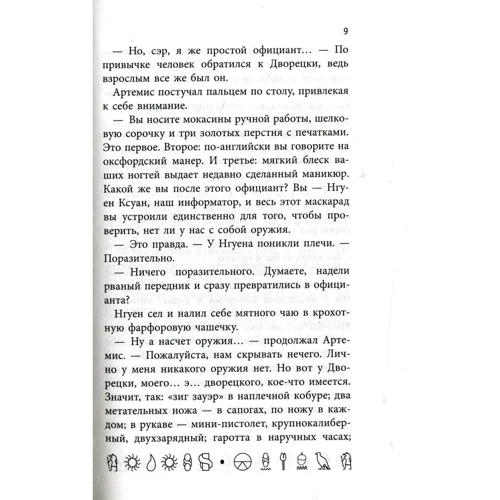 9

— Но, сэр, я же простой официант… — По привычке человек обратился к Дворецки, ведь взрослым все же был он.

Артемис постучал пальцем по столу, привлекая к себе внимание.

— Вы носите мокасины ручной работы, шелковую сорочку и три золотых перстня с печатками. Это первое. Второе: по-английски вы говорите на оксфордский манер. И третье: мягкий блеск ваших ногтей выдает недавно сделанный маникюр. Какой же вы после этого официант? Вы — Нгуен Ксуан, наш информатор, и весь этот маскарад вы устроили единственно для того, чтобы проверить, нет ли у нас с собой оружия.

— Это правда. — У Нгуена поникли плечи. — Поразительно.

— Ничего поразительного. Думаете, надели рваный передник и сразу превратились в официанта?

Нгуен сел и налил себе мятного чаю в крохотную фарфоровую чашечку.

— Ну а насчет оружия… — продолжал Артемис. — Пожалуйста, нам скрывать нечего. Лично у меня никакого оружия нет. Но вот у Дворецки, моего… э… дворецкого, кое-что имеется. Значит, так: «зиг зауэр» в наплечной кобуре; два метательных ножа — в сапогах, по ножу в каждом; в рукаве — мини-пистолет, крупнокалиберный, двухзарядный; гаротта в наручных часах;